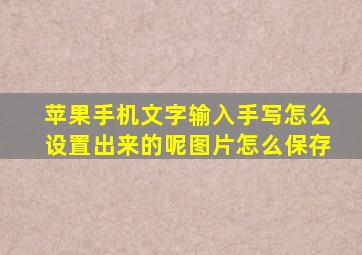 苹果手机文字输入手写怎么设置出来的呢图片怎么保存